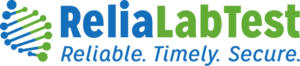 ReliaLabTest
Reliable. Timely. Secure.